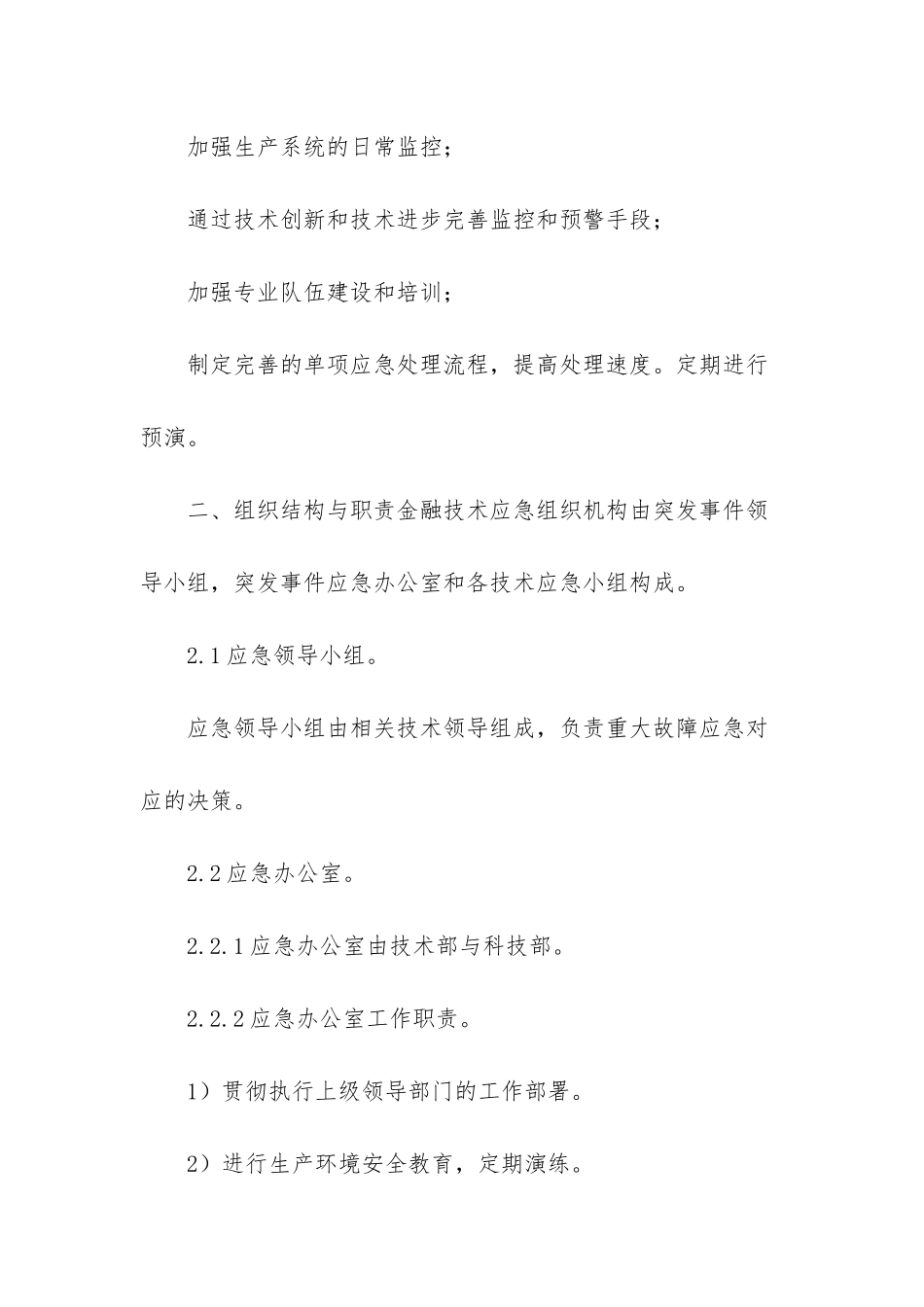 加强生产系统的日常监控；

通过技术创新和技术进步完善监控和预警手段；

加强专业队伍建设和培训；

制定完善的单项应急处理流程，提高处理速度。定期进行预演。

二、组织结构与职责金融技术应急组织机构由突发事件领导小组，突发事件应急办公室和各技术应急小组构成。

2.1 应急领导小组。

应急领导小组由相关技术领导组成，负责重大故障应急对应的决策。

2.2 应急办公室。

2.2.1 应急办公室由技术部与科技部。

2.2.2 应急办公室工作职责。

1）贯彻执行上级领导部门的工作部署。

2）进行生产环境安全教育，定期演练。